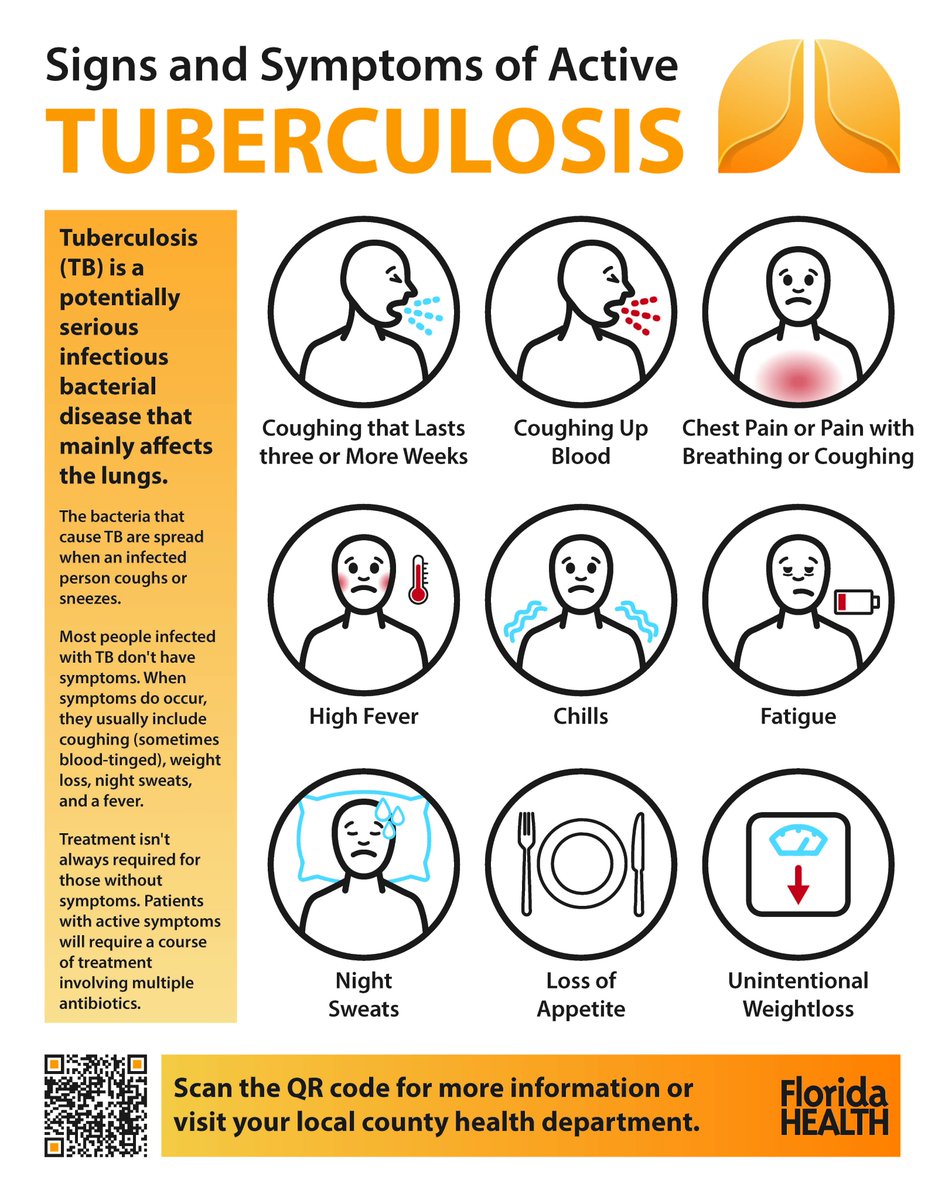 Signs and Symptoms of Active

TUBERCULOSIS

Tuberculosis (TB) is a potentially serious infectious bacterial disease that mainly affects the lungs.

The bacteria that cause TB are spread when an infected person coughs or sneezes.

Most people infected with TB don't have symptoms. When symptoms do occur, they usually include coughing (sometimes blood-tinged), weight loss, night sweats, and a fever.

Treatment isn't always required for those without symptoms. Patients with active symptoms will require a course of treatment involving multiple antibiotics.

Coughing that Lasts three or More Weeks

Coughing Up Blood

Chest Pain or Pain with Breathing or Coughing

High Fever

Chills

Fatigue

Night Sweats

Loss of Appetite

Unintentional Weightloss

Scan the QR code for more information or visit your local county health department.

Florida HEALTH